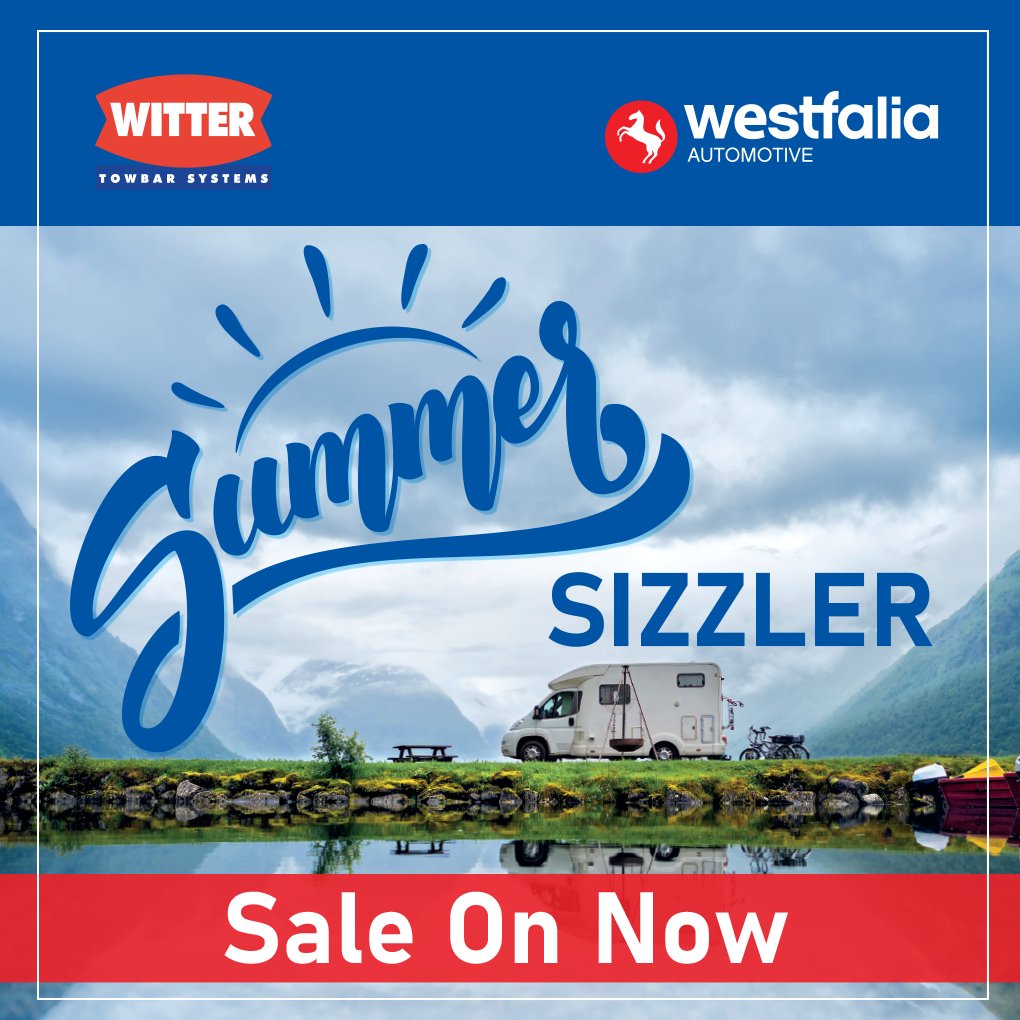 WITTER
TOWBAR SYSTEMS

westfalia
AUTOMOTIVE

Summer
SIZZLER

Sale On Now